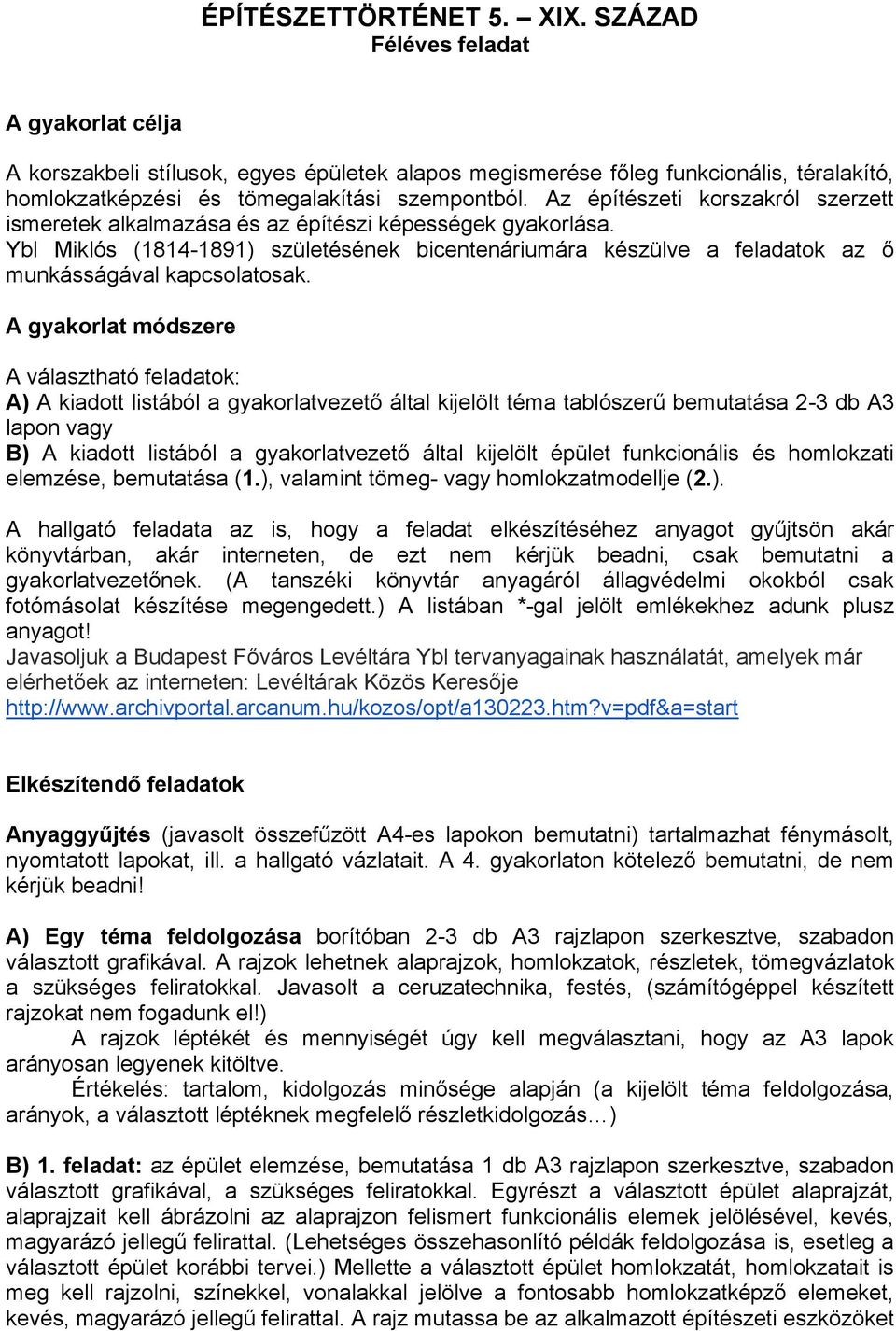 ÉPÍTÉSZETTÖRTÉNET 5. – XIX. SZÁZAD
Féléves feladat

A gyakorlat célja

A korszakbeli stílusok, egyes épületek alapos megismerése főleg funkcionális, téralakító, homlokzatképzési és tömegalakítási szempontból. Az építészeti korszakról szerzett ismeretek alkalmazása és az építészi képességek gyakorlása.
Ybl Miklós (1814-1891) születésének bicentenáriumára készülve a feladatok az ő munkásságával kapcsolatosak.

A gyakorlat módszere

A választható feladatok:
A) A kiadott listából a gyakorlatvezető által kijelölt téma tablószerű bemutatása 2-3 db A3 lapon vagy
B) A kiadott listából a gyakorlatvezető által kijelölt épület funkcionális és homlokzati elemzése, bemutatása (1.), valamint tömeg- vagy homlokzatmodellje (2.).

A hallgató feladata az is, hogy a feladat elkészítéséhez anyagot gyűjtsön akár könyvtárban, akár interneten, de ezt nem kérjük beadni, csak bemutatni a gyakorlatvezetőnek. (A tanszéki könyvtár anyagáról állagvédelmi okokból csak fotómásolat készítése megengedett.) A listában *-gal jelölt emlékekhez adunk plusz anyagot!
Javasoljuk a Budapest Főváros Levéltára Ybl tervanyagainak használatát, amelyek már elérhetőek az interneten: Levéltárak Közös Keresője
http://www.archivportal.arcanum.hu/kozos/opt/a130223.htm?v=pdf&a=start

Elkészítendő feladatok

Anyaggyűjtés (javasolt összefűzött A4-es lapokon bemutatni) tartalmazhat fénymásolt, nyomtatott lapokat, ill. a hallgató vázlatait. A 4. gyakorlaton kötelező bemutatni, de nem kérjük beadni!

A) Egy téma feldolgozása borítóban 2-3 db A3 rajzlapon szerkesztve, szabadon választott grafikával. A rajzok lehetnek alaprajzok, homlokzatok, részletek, tömegvázlatok a szükséges feliratokkal. Javasolt a ceruzatechnika, festés, (számítógéppel készített rajzokat nem fogadunk el!)
A rajzok léptékét és mennyiségét úgy kell megválasztani, hogy az A3 lapok arányosan legyenek kitöltve.
Értékelés: tartalom, kidolgozás minősége alapján (a kijelölt téma feldolgozása, arányok, a választott léptéknek megfelelő részletkidolgozás…)

B) 1. feladat: az épület elemzése, bemutatása 1 db A3 rajzlapon szerkesztve, szabadon választott grafikával, a szükséges feliratokkal. Egyrészt a választott épület alaprajzát, alaprajzait kell ábrázolni az alaprajzon felismert funkcionális elemek jelölésével, kevés, magyarázó jellegű felirattal. (Lehetséges összehasonlító példák feldolgozása is, esetleg a választott épület korábbi tervei.) Mellette a választott épület homlokzatát, homlokzatait is meg kell rajzolni, színekkel, vonalakkal jelölve a fontosabb homlokzatképző elemeket, kevés, magyarázó jellegű felirattal. A rajz mutassa be az alkalmazott építészeti eszközöket